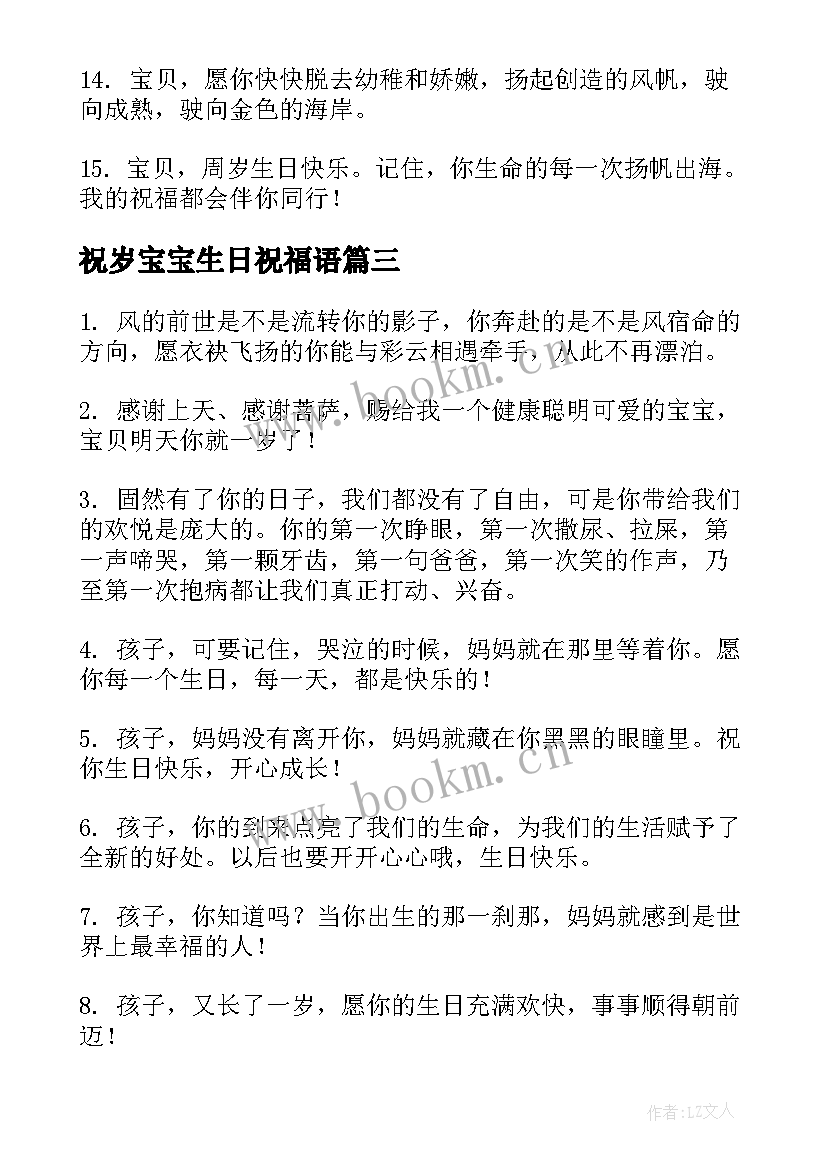 14. 宝贝，愿你快快脱去幼稚和娇嫩，扬起创造的风帆，驶向成熟，驶向金色的海岸。

15. 宝贝，周岁生日快乐。记住，你生命的每一次扬帆出海。我的祝福都会伴你同行！

祝岁宝宝生日祝福语篇三

1. 风的前世是不是流转你的影子，你奔赴的是不是风宿命的方向，愿衣袂飞扬的你能与彩云相遇牵手，从此不再漂泊。

2. 感谢上天、感谢菩萨，赐给我一个健康聪明可爱的宝宝，宝贝明天你就一岁了！

3. 固然有了你的日子，我们都没有了自由，可是你带给我们的欢悦是庞大的。你的第一次睁眼，第一次撒尿、拉屎，第一声啼哭，第一颗牙齿，第一句爸爸，第一次笑的作声，乃至第一次抱病都让我们真正打动、兴奋。

4. 孩子，可要记住，哭泣的时候，妈妈就在那里等着你。愿你每一个生日，每一天，都是快乐的！

5. 孩子，妈妈没有离开你，妈妈就藏在你黑黑的眼瞳里。祝你生日快乐，开心成长！

6. 孩子，你的到来点亮了我们的生命，为我们的生活赋予了全新的好处。以后也要开开心心哦，生日快乐。

7. 孩子，你知道吗？当你出生的那一刹那，妈妈就感到是世界上最幸福的人！

8. 孩子，又长了一岁，愿你的生日充满欢快，事事顺得朝前迈！

www.bookm.cn

www.bookm.cn

作者：LZ文人